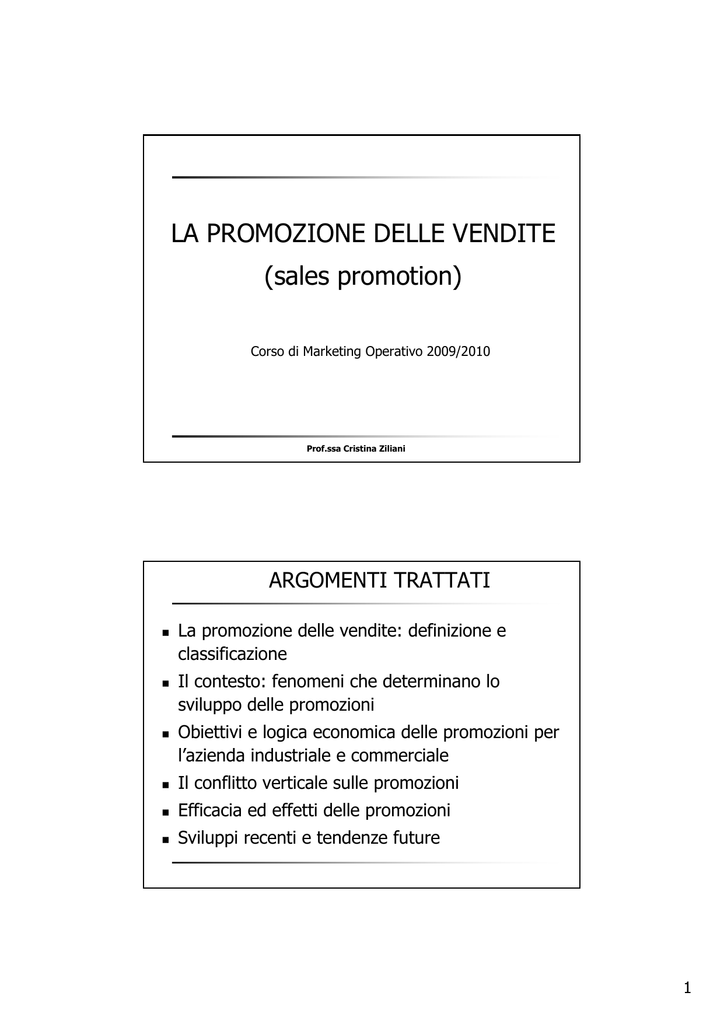 LA PROMOZIONE DELLE VENDITE
(sales promotion)

Corso di Marketing Operativo 2009/2010

Prof.ssa Cristina Ziliani

ARGOMENTI TRATTATI

• La promozione delle vendite: definizione e classificazione
• Il contesto: fenomeni che determinano lo sviluppo delle promozioni
• Obiettivi e logica economica delle promozioni per l'azienda industriale e commerciale
• Il conflitto verticale sulle promozioni
• Efficacia ed effetti delle promozioni
• Sviluppi recenti e tendenze future

1